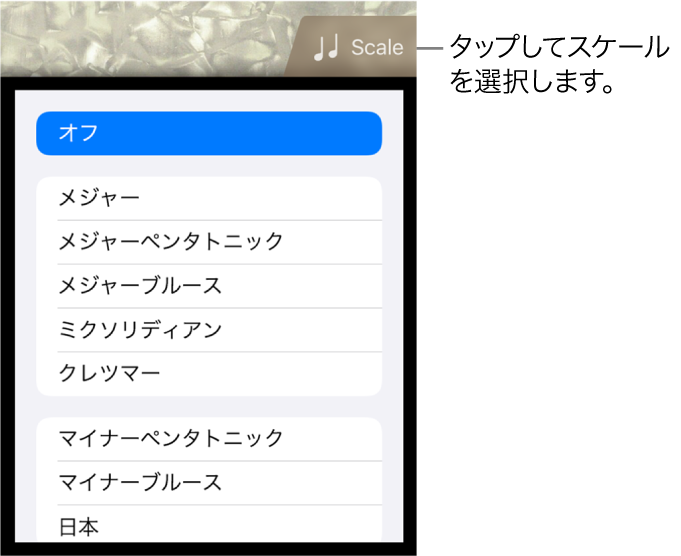 Scale

タップしてスケールを選択します。

オフ

メジャー
メジャーペンタトニック
メジャーブルース
ミクソリディアン
クレツマー

マイナーペンタトニック
マイナーブルース
日本